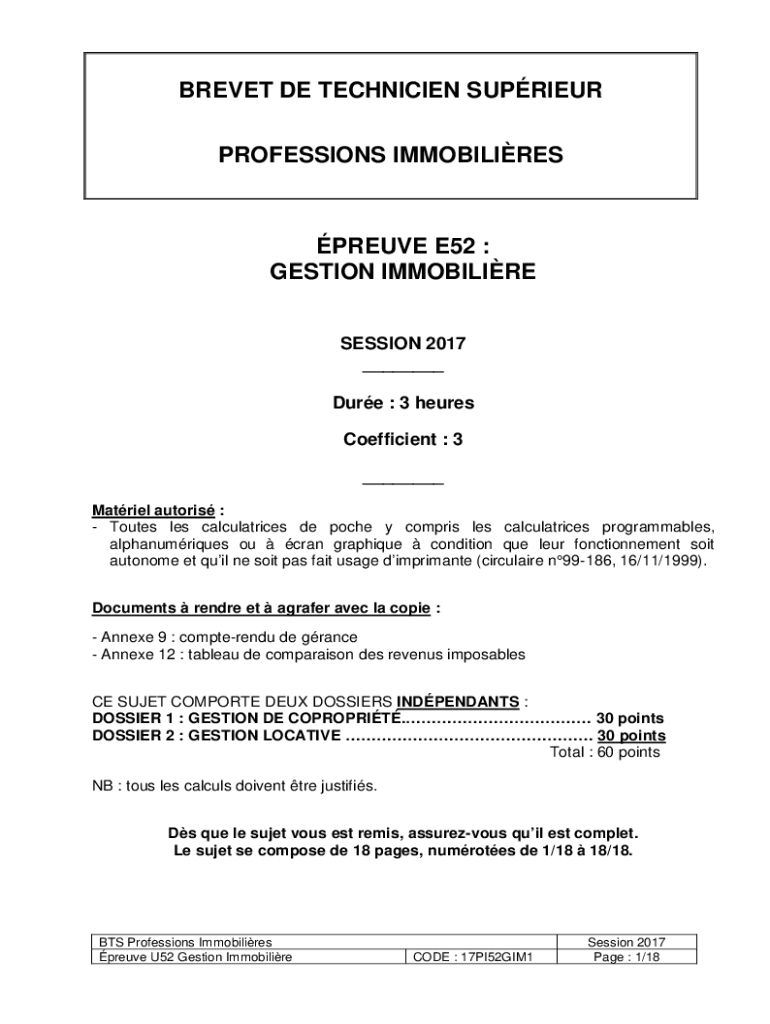 BREVET DE TECHNICIEN SUPÉRIEUR

PROFESSIONS IMMOBILIÈRES

ÉPREUVE E52 :
GESTION IMMOBILIÈRE

SESSION 2017

Durée : 3 heures

Coefficient : 3

Matériel autorisé :
- Toutes les calculatrices de poche y compris les calculatrices programmables, alphanumériques ou à écran graphique à condition que leur fonctionnement soit autonome et qu'il ne soit pas fait usage d'imprimante (circulaire n°99-186, 16/11/1999).

Documents à rendre et à agrafer avec la copie :

- Annexe 9 : compte-rendu de gérance
- Annexe 12 : tableau de comparaison des revenus imposables

CE SUJET COMPORTE DEUX DOSSIERS INDÉPENDANTS :
DOSSIER 1 : GESTION DE COPROPRIÉTÉ..................................... 30 points
DOSSIER 2 : GESTION LOCATIVE ................................................ 30 points
Total : 60 points

NB : tous les calculs doivent être justifiés.

Dès que le sujet vous est remis, assurez-vous qu'il est complet.
Le sujet se compose de 18 pages, numérotées de 1/18 à 18/18.

| BTS Professions Immobilières | | Session 2017 |
|---|---|---|
| Épreuve U52 Gestion Immobilière | CODE : 17PI52GIM1 | Page : 1/18 |